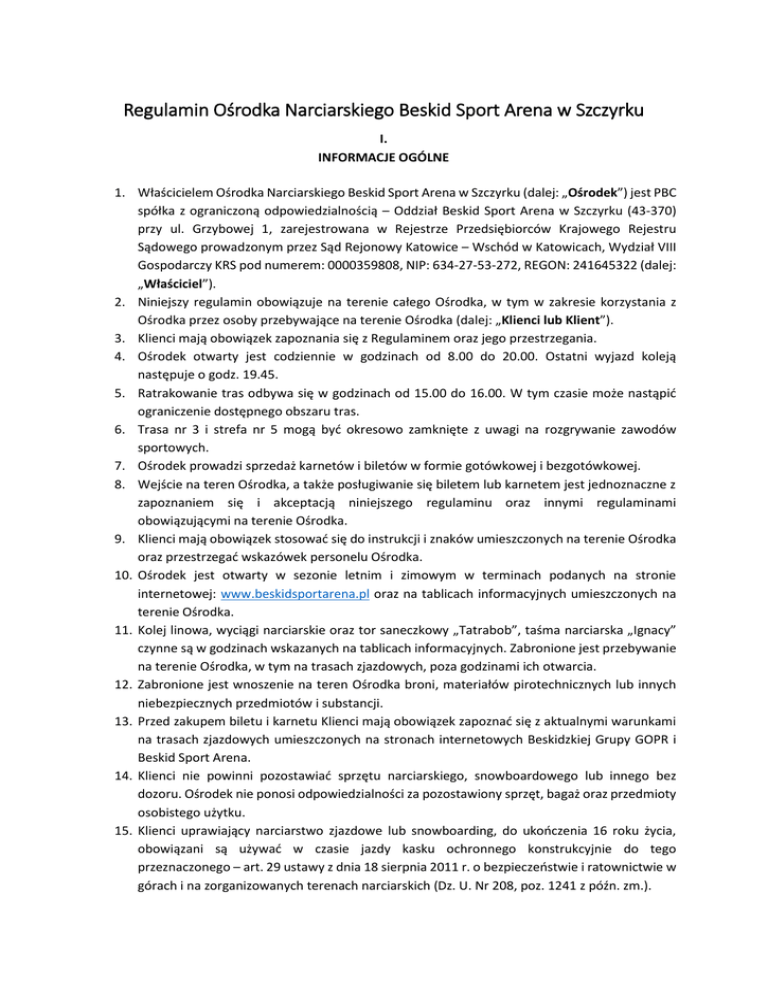 Regulamin Ośrodka Narciarskiego Beskid Sport Arena w Szczyrku

I.
INFORMACJE OGÓLNE

1. Właścicielem Ośrodka Narciarskiego Beskid Sport Arena w Szczyrku (dalej: „Ośrodek") jest PBC spółka z ograniczoną odpowiedzialnością – Oddział Beskid Sport Arena w Szczyrku (43-370) przy ul. Grzybowej 1, zarejestrowana w Rejestrze Przedsiębiorców Krajowego Rejestru Sądowego prowadzonym przez Sąd Rejonowy Katowice – Wschód w Katowicach, Wydział VIII Gospodarczy KRS pod numerem: 0000359808, NIP: 634-27-53-272, REGON: 241645322 (dalej: „Właściciel").
2. Niniejszy regulamin obowiązuje na terenie całego Ośrodka, w tym w zakresie korzystania z Ośrodka przez osoby przebywające na terenie Ośrodka (dalej: „Klienci lub Klient").
3. Klienci mają obowiązek zapoznania się z Regulaminem oraz jego przestrzegania.
4. Ośrodek otwarty jest codziennie w godzinach od 8.00 do 20.00. Ostatni wyjazd koleją następuje o godz. 19.45.
5. Ratrakowanie tras odbywa się w godzinach od 15.00 do 16.00. W tym czasie może nastąpić ograniczenie dostępnego obszaru tras.
6. Trasa nr 3 i strefa nr 5 mogą być okresowo zamknięte z uwagi na rozgrywanie zawodów sportowych.
7. Ośrodek prowadzi sprzedaż karnetów i biletów w formie gotówkowej i bezgotówkowej.
8. Wejście na teren Ośrodka, a także posługiwanie się biletem lub karnetem jest jednoznaczne z zapoznaniem się i akceptacją niniejszego regulaminu oraz innymi regulaminami obowiązującymi na terenie Ośrodka.
9. Klienci mają obowiązek stosować się do instrukcji i znaków umieszczonych na terenie Ośrodka oraz przestrzegać wskazówek personelu Ośrodka.
10. Ośrodek jest otwarty w sezonie letnim i zimowym w terminach podanych na stronie internetowej: www.beskidsportarena.pl oraz na tablicach informacyjnych umieszczonych na terenie Ośrodka.
11. Kolej linowa, wyciągi narciarskie oraz tor saneczkowy „Tatrabob", taśma narciarska „Ignacy" czynne są w godzinach wskazanych na tablicach informacyjnych. Zabronione jest przebywanie na terenie Ośrodka, w tym na trasach zjazdowych, poza godzinami ich otwarcia.
12. Zabronione jest wnoszenie na teren Ośrodka broni, materiałów pirotechnicznych lub innych niebezpiecznych przedmiotów i substancji.
13. Przed zakupem biletu i karnetu Klienci mają obowiązek zapoznać się z aktualnymi warunkami na trasach zjazdowych umieszczonych na stronach internetowych Beskidzkiej Grupy GOPR i Beskid Sport Arena.
14. Klienci nie powinni pozostawiać sprzętu narciarskiego, snowboardowego lub innego bez dozoru. Ośrodek nie ponosi odpowiedzialności za pozostawiony sprzęt, bagaż oraz przedmioty osobistego użytku.
15. Klienci uprawiający narciarstwo zjazdowe lub snowboarding, do ukończenia 16 roku życia, obowiązani są używać w czasie jazdy kasku ochronnego konstrukcyjnie do tego przeznaczonego – art. 29 ustawy z dnia 18 sierpnia 2011 r. o bezpieczeństwie i ratownictwie w górach i na zorganizowanych terenach narciarskich (Dz. U. Nr 208, poz. 1241 z późn. zm.).